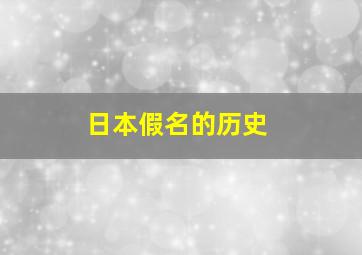 日本假名的历史